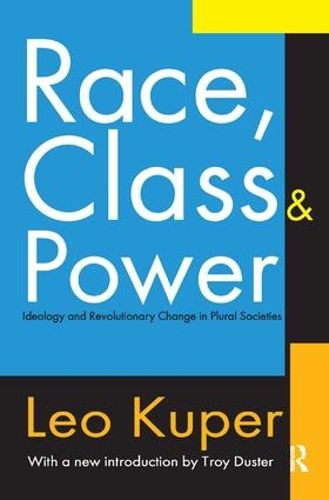 Race, Class & Power

Ideology and Revolutionary Change in Plural Societies

Leo Kuper

With a new introduction by Troy Duster

R